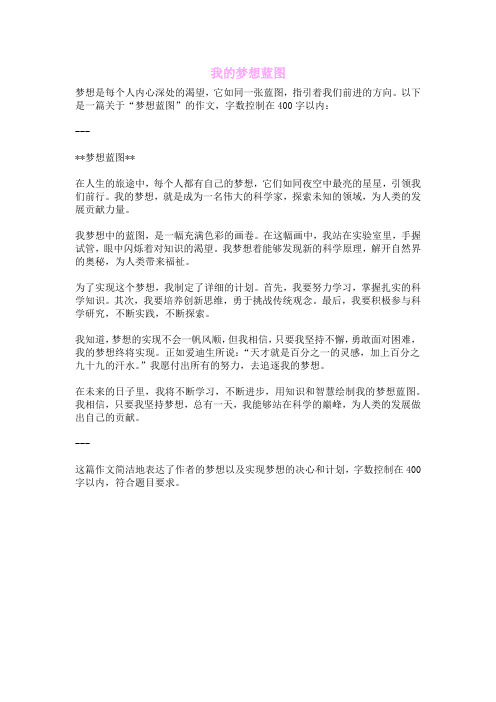 我的梦想蓝图

梦想是每个人内心深处的渴望，它如同一张蓝图，指引着我们前进的方向。以下是一篇关于“梦想蓝图”的作文，字数控制在400字以内：

---

**梦想蓝图**

在人生的旅途中，每个人都有自己的梦想，它们如同夜空中最亮的星星，引领我们前行。我的梦想，就是成为一名伟大的科学家，探索未知的领域，为人类的发展贡献力量。

我梦想中的蓝图，是一幅充满色彩的画卷。在这幅画中，我站在实验室里，手握试管，眼中闪烁着对知识的渴望。我梦想着能够发现新的科学原理，解开自然界的奥秘，为人类带来福祉。

为了实现这个梦想，我制定了详细的计划。首先，我要努力学习，掌握扎实的科学知识。其次，我要培养创新思维，勇于挑战传统观念。最后，我要积极参与科学研究，不断实践，不断探索。

我知道，梦想的实现不会一帆风顺，但我相信，只要我坚持不懈，勇敢面对困难，我的梦想终将实现。正如爱迪生所说：“天才就是百分之一的灵感，加上百分之九十九的汗水。”我愿付出所有的努力，去追逐我的梦想。

在未来的日子里，我将不断学习，不断进步，用知识和智慧绘制我的梦想蓝图。我相信，只要我坚持梦想，总有一天，我能够站在科学的巅峰，为人类的发展做出自己的贡献。

---

这篇作文简洁地表达了作者的梦想以及实现梦想的决心和计划，字数控制在400字以内，符合题目要求。